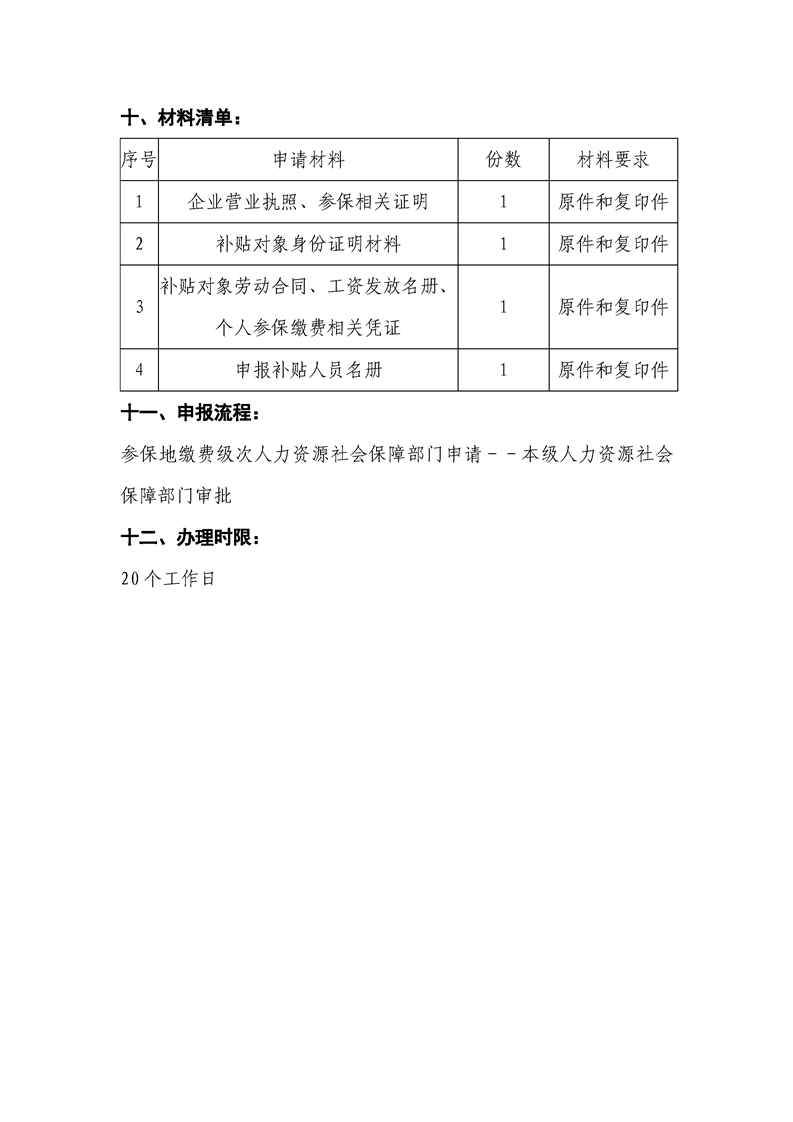 十、材料清单：

| 序号 | 申请材料 | 份数 | 材料要求 |
|---|---|---|---|
| 1 | 企业营业执照、参保相关证明 | 1 | 原件和复印件 |
| 2 | 补贴对象身份证明材料 | 1 | 原件和复印件 |
| 3 | 补贴对象劳动合同、工资发放名册、个人参保缴费相关凭证 | 1 | 原件和复印件 |
| 4 | 申报补贴人员名册 | 1 | 原件和复印件 |

十一、申报流程：

参保地缴费级次人力资源社会保障部门申请－－本级人力资源社会保障部门审批

十二、办理时限：

20个工作日